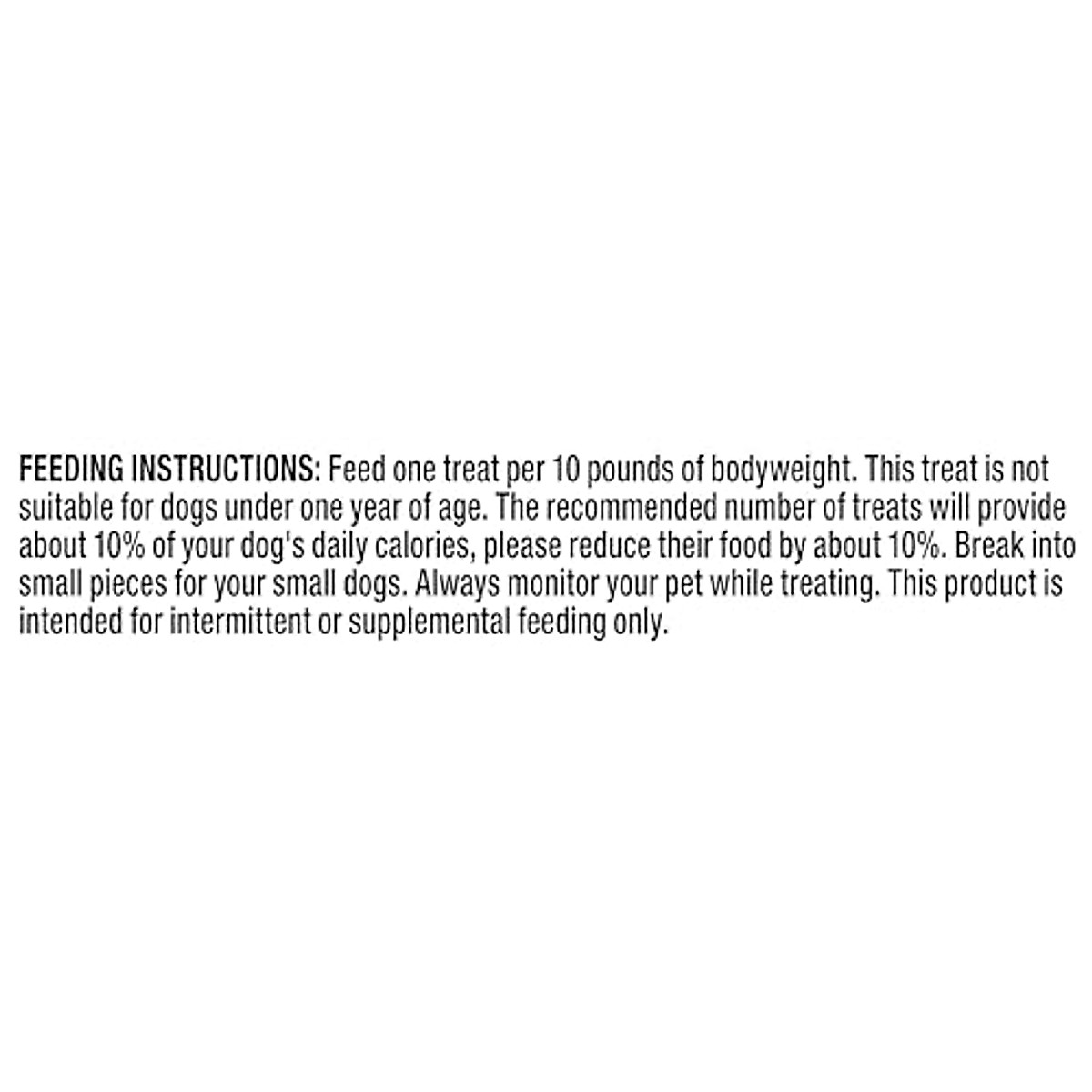 FEEDING INSTRUCTIONS: Feed one treat per 10 pounds of bodyweight. This treat is not suitable for dogs under one year of age. The recommended number of treats will provide about 10% of your dog's daily calories, please reduce their food by about 10%. Break into small pieces for your small dogs. Always monitor your pet while treating. This product is intended for intermittent or supplemental feeding only.